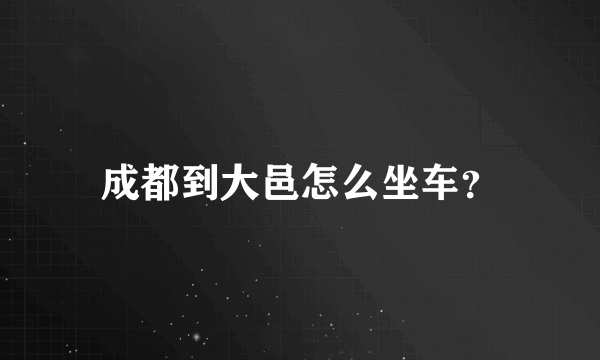 成都到大邑怎么坐车？